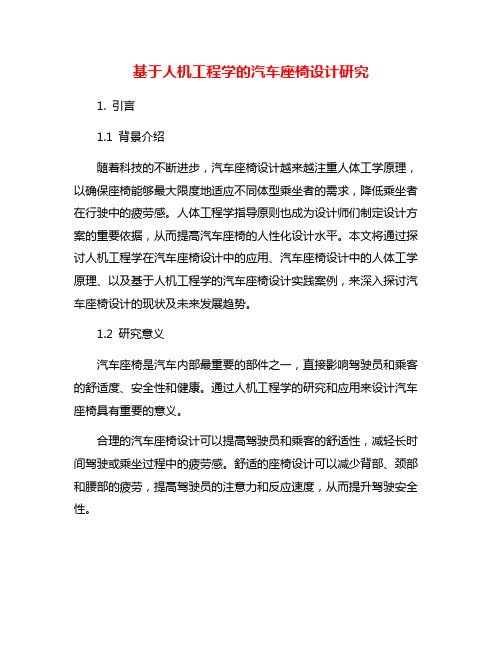 基于人机工程学的汽车座椅设计研究

1. 引言

1.1 背景介绍

随着科技的不断进步，汽车座椅设计越来越注重人体工学原理，以确保座椅能够最大限度地适应不同体型乘坐者的需求，降低乘坐者在行驶中的疲劳感。人体工程学指导原则也成为设计师们制定设计方案的重要依据，从而提高汽车座椅的人性化设计水平。本文将通过探讨人机工程学在汽车座椅设计中的应用、汽车座椅设计中的人体工学原理、以及基于人机工程学的汽车座椅设计实践案例，来深入探讨汽车座椅设计的现状及未来发展趋势。

1.2 研究意义

汽车座椅是汽车内部最重要的部件之一，直接影响驾驶员和乘客的舒适度、安全性和健康。通过人机工程学的研究和应用来设计汽车座椅具有重要的意义。

合理的汽车座椅设计可以提高驾驶员和乘客的舒适性，减轻长时间驾驶或乘坐过程中的疲劳感。舒适的座椅设计可以减少背部、颈部和腰部的疲劳，提高驾驶员的注意力和反应速度，从而提升驾驶安全性。